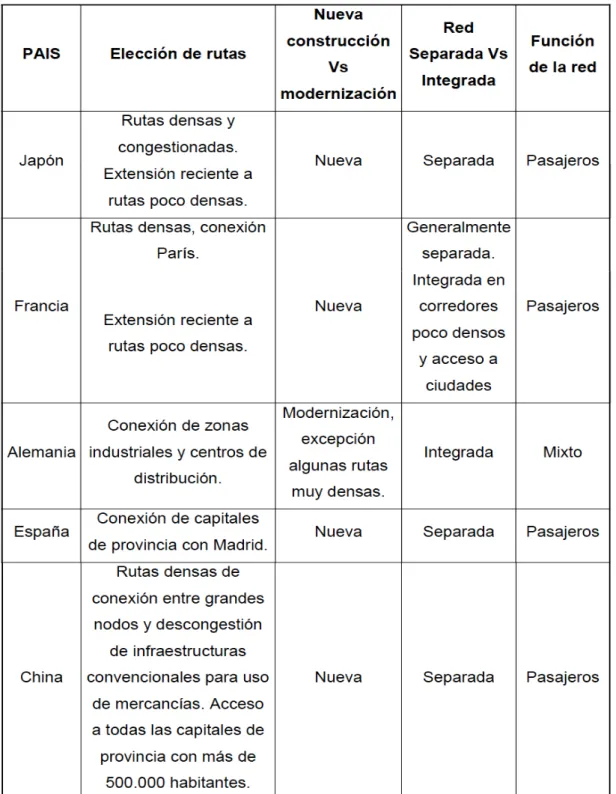 | PAIS | Elección de rutas | Nueva construcción Vs modernización | Red Separada Vs Integrada | Función de la red |
|---|---|---|---|---|
| Japón | Rutas densas y congestionadas. Extensión reciente a rutas poco densas. | Nueva | Separada | Pasajeros |
| Francia | Rutas densas, conexión París. Extensión reciente a rutas poco densas. | Nueva | Generalmente separada. Integrada en corredores poco densos y acceso a ciudades | Pasajeros |
| Alemania | Conexión de zonas industriales y centros de distribución. | Modernización, excepción algunas rutas muy densas. | Integrada | Mixto |
| España | Conexión de capitales de provincia con Madrid. | Nueva | Separada | Pasajeros |
| China | Rutas densas de conexión entre grandes nodos y descongestión de infraestructuras convencionales para uso de mercancías. Acceso a todas las capitales de provincia con más de 500.000 habitantes. | Nueva | Separada | Pasajeros |